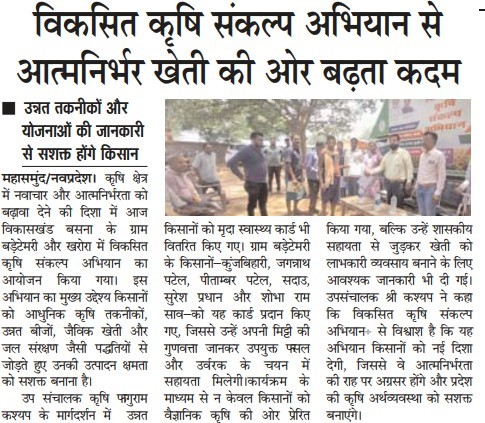 विकसित कृषि संकल्प अभियान से आत्मनिर्भर खेती की ओर बढ़ता कदम

■ उन्नत तकनीकों और योजनाओं की जानकारी से सशक्त होंगे किसान

महासमुंद/नवप्रदेश। कृषि क्षेत्र में नवाचार और आत्मनिर्भरता को बढ़ावा देने की दिशा में आज विकासखंड बसना के ग्राम बड़ेटेमरी और खरोरा में विकसित कृषि संकल्प अभियान का आयोजन किया गया। इस अभियान का मुख्य उद्देश्य किसानों को आधुनिक कृषि तकनीकों, उन्नत बीजों, जैविक खेती और जल संरक्षण जैसी पद्धतियों से जोड़ते हुए उनकी उत्पादन क्षमता को सशक्त बनाना है।

उप संचालक कृषि फागुराम कश्यप के मार्गदर्शन में उन्नत किसानों को मृदा स्वास्थ्य कार्ड भी वितरित किए गए। ग्राम बड़ेटेमरी के किसानों–कुंजबिहारी, जगन्नाथ पटेल, पीताम्बर पटेल, सदाउ, सुरेश प्रधान और शोभा राम साव–को यह कार्ड प्रदान किए गए, जिससे उन्हें अपनी मिट्टी की गुणवत्ता जानकर उपयुक्त फसल और उर्वरक के चयन में सहायता मिलेगी।कार्यक्रम के माध्यम से न केवल किसानों को वैज्ञानिक कृषि की ओर प्रेरित किया गया, बल्कि उन्हें शासकीय सहायता से जुड़कर खेती को लाभकारी व्यवसाय बनाने के लिए आवश्यक जानकारी भी दी गई। उपसंचालक श्री कश्यप ने कहा कि विकसित कृषि संकल्प अभियान से विश्वाश है कि यह अभियान किसानों को नई दिशा देगी, जिससे वे आत्मनिर्भरता की राह पर अग्रसर होंगे और प्रदेश की कृषि अर्थव्यवस्था को सशक्त बनाएंगे।